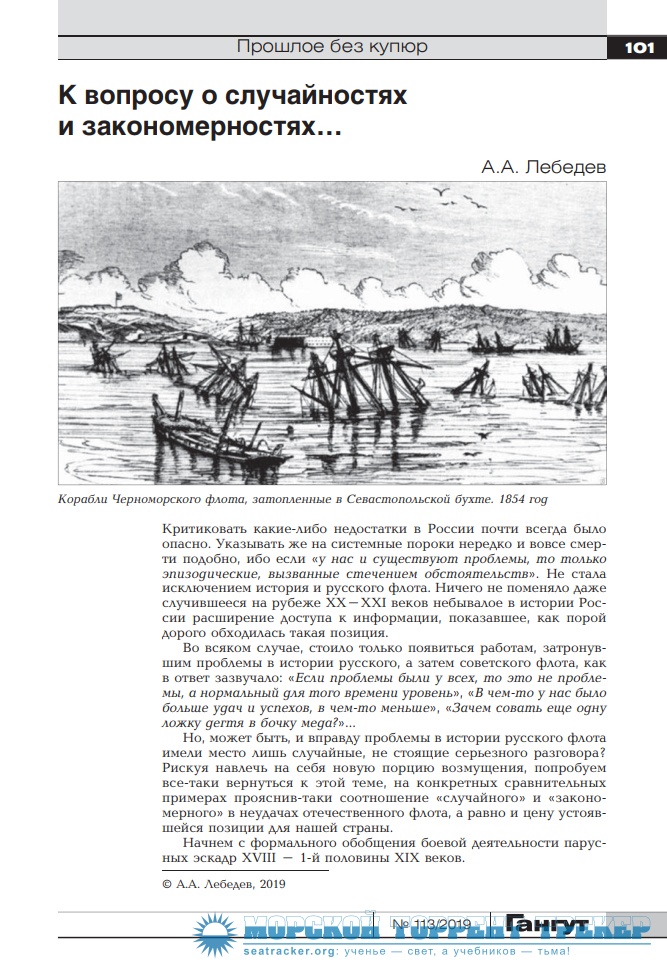 Прошлое без купюр

101

К вопросу о случайностях и закономерностях…

А.А. Лебедев

Корабли Черноморского флота, затопленные в Севастопольской бухте. 1854 год

Критиковать какие-либо недостатки в России почти всегда было опасно. Указывать же на системные пороки нередко и вовсе смерти подобно, ибо если «у нас и существуют проблемы, то только эпизодические, вызванные стечением обстоятельств». Не стала исключением история и русского флота. Ничего не поменяло даже случившееся на рубеже XX—XXI веков небывалое в истории России расширение доступа к информации, показавшее, как порой дорого обходилась такая позиция.

Во всяком случае, стоило только появиться работам, затронувшим проблемы в истории русского, а затем советского флота, как в ответ зазвучало: «Если проблемы были у всех, то это не проблемы, а нормальный для того времени уровень», «В чем-то у нас было больше удач и успехов, в чем-то меньше», «Зачем совать еще одну ложку дегтя в бочку меда?»...

Но, может быть, и вправду проблемы в истории русского флота имели место лишь случайные, не стоящие серьезного разговора? Рискуя навлечь на себя новую порцию возмущения, попробуем все-таки вернуться к этой теме, на конкретных сравнительных примерах прояснив-таки соотношение «случайного» и «закономерного» в неудачах отечественного флота, а равно и цену устоявшейся позиции для нашей страны.

Начнем с формального обобщения боевой деятельности парусных эскадр XVIII — 1-й половины XIX веков.

© А.А. Лебедев, 2019

№ 113/2019 Гангут

МОРСКОЙ ТОРРЕНТ-ТРЕКЕР

seatracker.org: ученье — свет, а учебников — тьма!